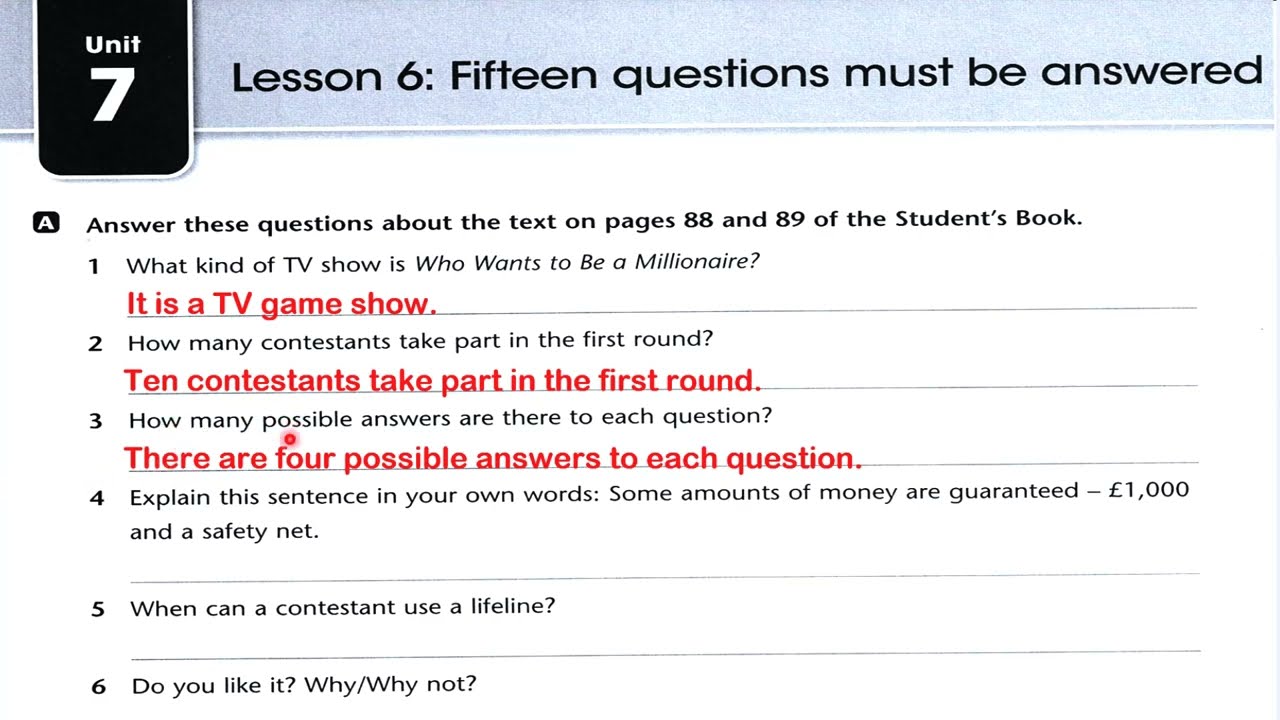 Unit
7

Lesson 6: Fifteen questions must be answered

A Answer these questions about the text on pages 88 and 89 of the Student's Book.

1 What kind of TV show is Who Wants to Be a Millionaire?
It is a TV game show.

2 How many contestants take part in the first round?
Ten contestants take part in the first round.

3 How many possible answers are there to each question?
There are four possible answers to each question.

4 Explain this sentence in your own words: Some amounts of money are guaranteed – £1,000 and a safety net.
____

5 When can a contestant use a lifeline?
____

6 Do you like it? Why/Why not?